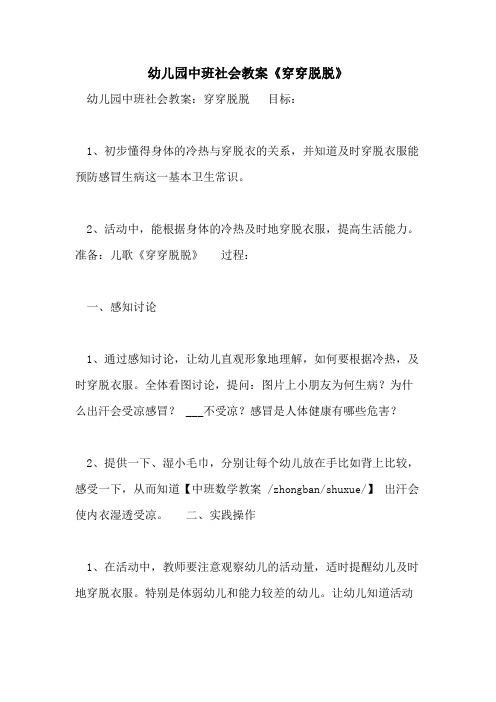 幼儿园中班社会教案《穿穿脱脱》

幼儿园中班社会教案：穿穿脱脱　　目标：

1、初步懂得身体的冷热与穿脱衣的关系，并知道及时穿脱衣服能预防感冒生病这一基本卫生常识。

2、活动中，能根据身体的冷热及时地穿脱衣服，提高生活能力。准备：儿歌《穿穿脱脱》　　过程：

一、感知讨论

1、通过感知讨论，让幼儿直观形象地理解，如何要根据冷热，及时穿脱衣服。全体看图讨论，提问：图片上小朋友为何生病？为什么出汗会受凉感冒？ ___不受凉？感冒是人体健康有哪些危害？

2、提供一下、湿小毛巾，分别让每个幼儿放在手比如背上比较，感受一下，从而知道【中班数学教案 /zhongban/shuxue/】 出汗会使内衣湿透受凉。　　二、实践操作

1、在活动中，教师要注意观察幼儿的活动量，适时提醒幼儿及时地穿脱衣服。特别是体弱幼儿和能力较差的幼儿。让幼儿知道活动